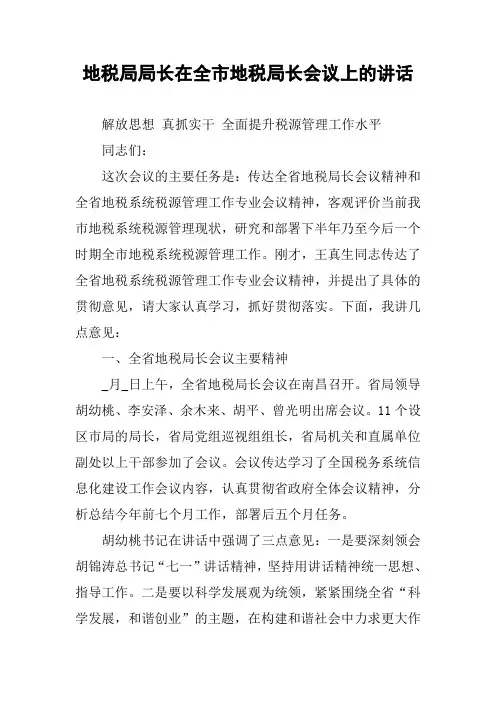 地税局局长在全市地税局长会议上的讲话

解放思想 真抓实干 全面提升税源管理工作水平

同志们：

这次会议的主要任务是：传达全省地税局长会议精神和全省地税系统税源管理工作专业会议精神，客观评价当前我市地税系统税源管理现状，研究和部署下半年乃至今后一个时期全市地税系统税源管理工作。刚才，王真生同志传达了全省地税系统税源管理工作专业会议精神，并提出了具体的贯彻意见，请大家认真学习，抓好贯彻落实。下面，我讲几点意见：

一、全省地税局长会议主要精神

_月_日上午，全省地税局长会议在南昌召开。省局领导胡幼桃、李安泽、余木来、胡平、曾光明出席会议。11个设区市局的局长，省局党组巡视组组长，省局机关和直属单位副处以上干部参加了会议。会议传达学习了全国税务系统信息化建设工作会议内容，认真贯彻省政府全体会议精神，分析总结今年前七个月工作，部署后五个月任务。

胡幼桃书记在讲话中强调了三点意见：一是要深刻领会胡锦涛总书记“七一”讲话精神，坚持用讲话精神统一思想、指导工作。二是要以科学发展观为统领，紧紧围绕全省“科学发展，和谐创业”的主题，在构建和谐社会中力求更大作